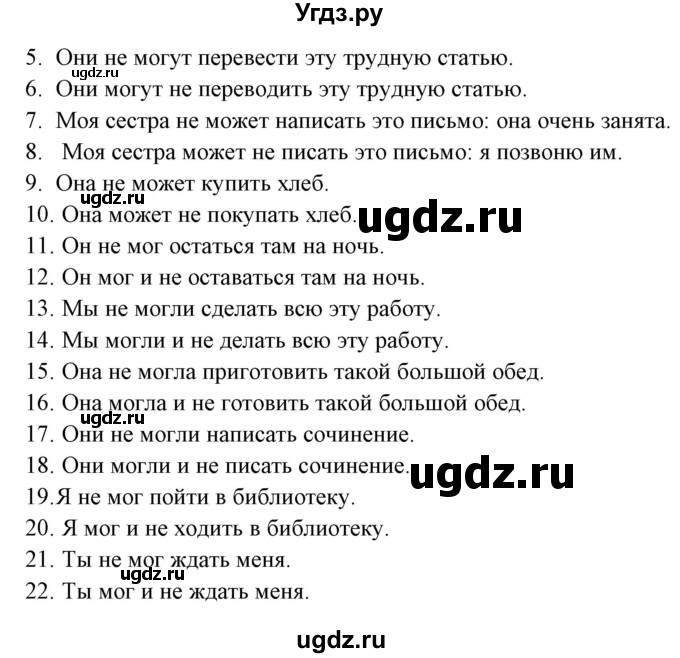 Угдз.ру

5. Они не могут перевести эту трудную статью.
ugdz.ru
6. Они могут не переводить эту трудную статью.
7. Моя сестра не может написать это письмо: она очень занята.
8. Моя сестра может не писать это письмо: я позвоню им.
9. Она не может купить хлеб.
ugdz.ru
10. Она может не покупать хлеб.
ugdz.ru
11. Он не мог остаться там на ночь.
12. Он мог и не оставаться там на ночь.
13. Мы не могли сделать всю эту работу.
14. Мы могли и не делать всю эту работу.
15. Она не могла приготовить такой большой обед.
16. Она могла и не готовить такой большой обед.
ugdz.ru
17. Они не могли написать сочинение.
18. Они могли и не писать сочинение.
ugdz.ru
19.Я не мог пойти в библиотеку.
20. Я мог и не ходить в библиотеку.
21. Ты не мог ждать меня.
ugdz.ru
22. Ты мог и не ждать меня.

ugdz.ru